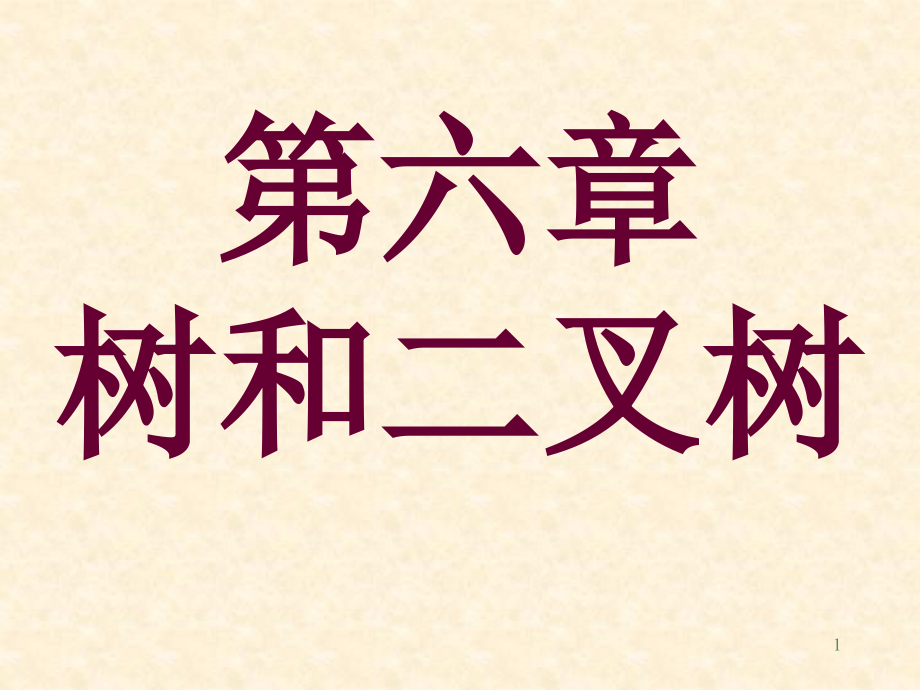 第六章
树和二叉树

1